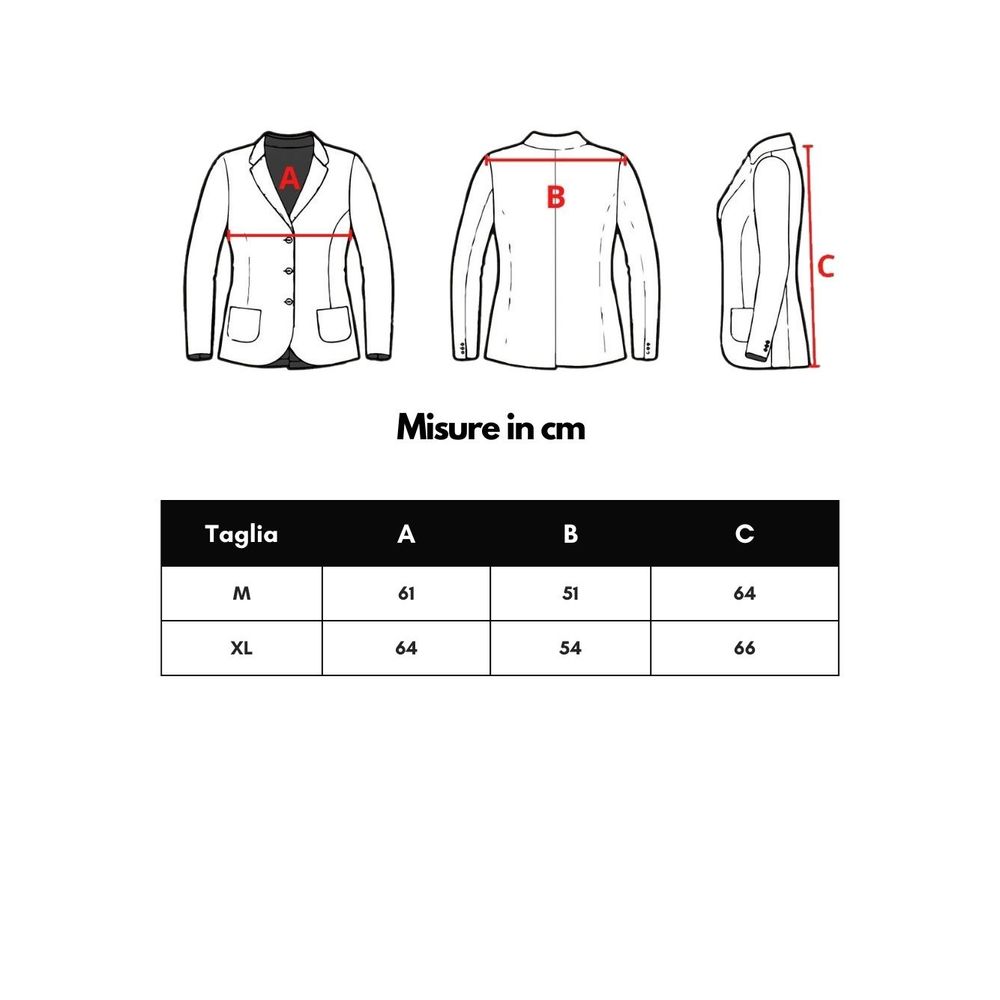 A

B

C

Misure in cm

| Taglia | A | B | C |
|---|---|---|---|
| M | 61 | 51 | 64 |
| XL | 64 | 54 | 66 |